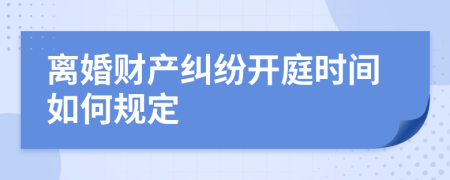 离婚财产纠纷开庭时间如何规定